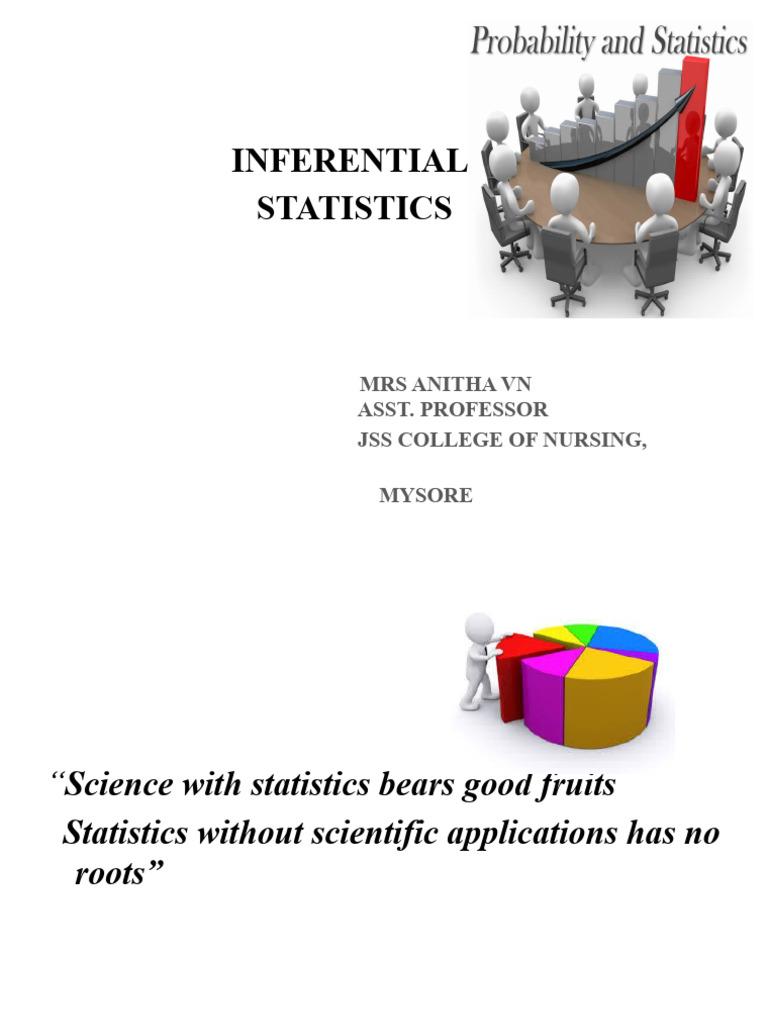 Probability and Statistics

INFERENTIAL STATISTICS

MRS ANITHA VN
ASST. PROFESSOR
JSS COLLEGE OF NURSING,

MYSORE

“Science with statistics bears good fruits
Statistics without scientific applications has no roots”